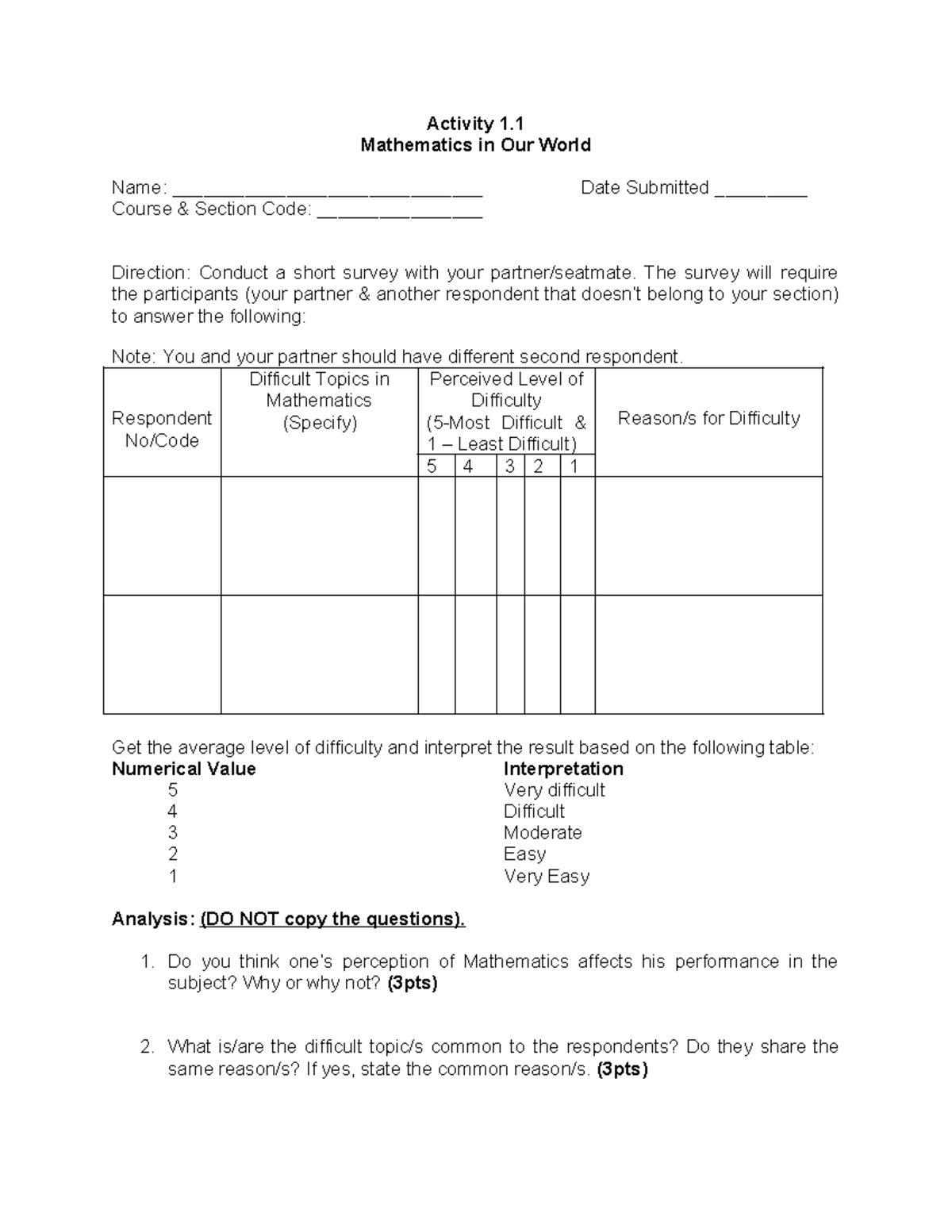 Activity 1.1
Mathematics in Our World

Name: ____ Date Submitted ____
Course & Section Code: ____

Direction: Conduct a short survey with your partner/seatmate. The survey will require the participants (your partner & another respondent that doesn't belong to your section) to answer the following:

Note: You and your partner should have different second respondent.

| Respondent No/Code | Difficult Topics in Mathematics (Specify) | Perceived Level of Difficulty (5-Most Difficult & 1 – Least Difficult) | | | | | Reason/s for Difficulty |
|---|---|---|---|---|---|---|---|
| | | 5 | 4 | 3 | 2 | 1 | |
| | | | | | | | |
| | | | | | | | |

Get the average level of difficulty and interpret the result based on the following table:

| Numerical Value | Interpretation |
|---|---|
| 5 | Very difficult |
| 4 | Difficult |
| 3 | Moderate |
| 2 | Easy |
| 1 | Very Easy |

Analysis: (DO NOT copy the questions).

1. Do you think one's perception of Mathematics affects his performance in the subject? Why or why not? (3pts)

2. What is/are the difficult topic/s common to the respondents? Do they share the same reason/s? If yes, state the common reason/s. (3pts)